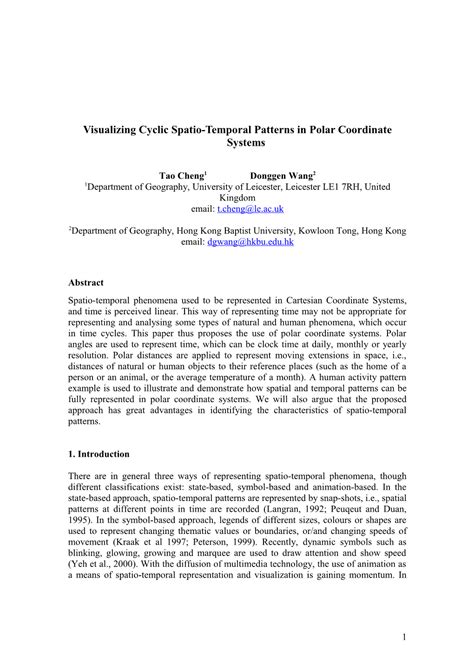 Visualizing Cyclic Spatio-Temporal Patterns in Polar Coordinate Systems

Tao Cheng$^1$ Donggen Wang$^2$
$^1$Department of Geography, University of Leicester, Leicester LE1 7RH, United Kingdom
email: t.cheng@le.ac.uk

$^2$Department of Geography, Hong Kong Baptist University, Kowloon Tong, Hong Kong
email: dgwang@hkbu.edu.hk

Abstract

Spatio-temporal phenomena used to be represented in Cartesian Coordinate Systems, and time is perceived linear. This way of representing time may not be appropriate for representing and analysing some types of natural and human phenomena, which occur in time cycles. This paper thus proposes the use of polar coordinate systems. Polar angles are used to represent time, which can be clock time at daily, monthly or yearly resolution. Polar distances are applied to represent moving extensions in space, i.e., distances of natural or human objects to their reference places (such as the home of a person or an animal, or the average temperature of a month). A human activity pattern example is used to illustrate and demonstrate how spatial and temporal patterns can be fully represented in polar coordinate systems. We will also argue that the proposed approach has great advantages in identifying the characteristics of spatio-temporal patterns.

1. Introduction

There are in general three ways of representing spatio-temporal phenomena, though different classifications exist: state-based, symbol-based and animation-based. In the state-based approach, spatio-temporal patterns are represented by snap-shots, i.e., spatial patterns at different points in time are recorded (Langran, 1992; Peuqeut and Duan, 1995). In the symbol-based approach, legends of different sizes, colours or shapes are used to represent changing thematic values or boundaries, or/and changing speeds of movement (Kraak et al 1997; Peterson, 1999). Recently, dynamic symbols such as blinking, glowing, growing and marquee are used to draw attention and show speed (Yeh et al., 2000). With the diffusion of multimedia technology, the use of animation as a means of spatio-temporal representation and visualization is gaining momentum. In

1